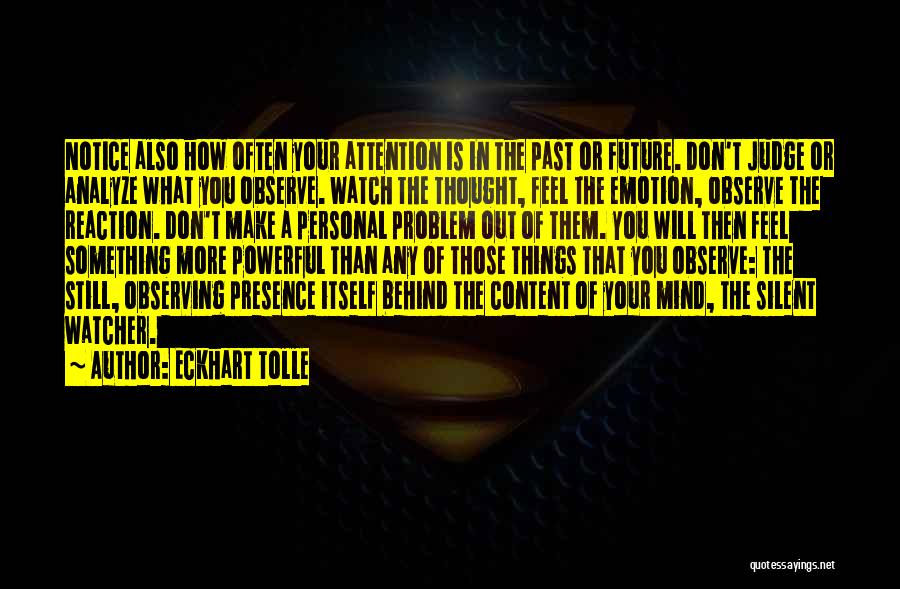 NOTICE ALSO HOW OFTEN YOUR ATTENTION IS IN THE PAST OR FUTURE. DON'T JUDGE OR ANALYZE WHAT YOU OBSERVE. WATCH THE THOUGHT, FEEL THE EMOTION, OBSERVE THE REACTION. DON'T MAKE A PERSONAL PROBLEM OUT OF THEM. YOU WILL THEN FEEL SOMETHING MORE POWERFUL THAN ANY OF THOSE THINGS THAT YOU OBSERVE: THE STILL, OBSERVING PRESENCE ITSELF BEHIND THE CONTENT OF YOUR MIND, THE SILENT WATCHER.

~ AUTHOR: ECKHART TOLLE

quotessayings.net